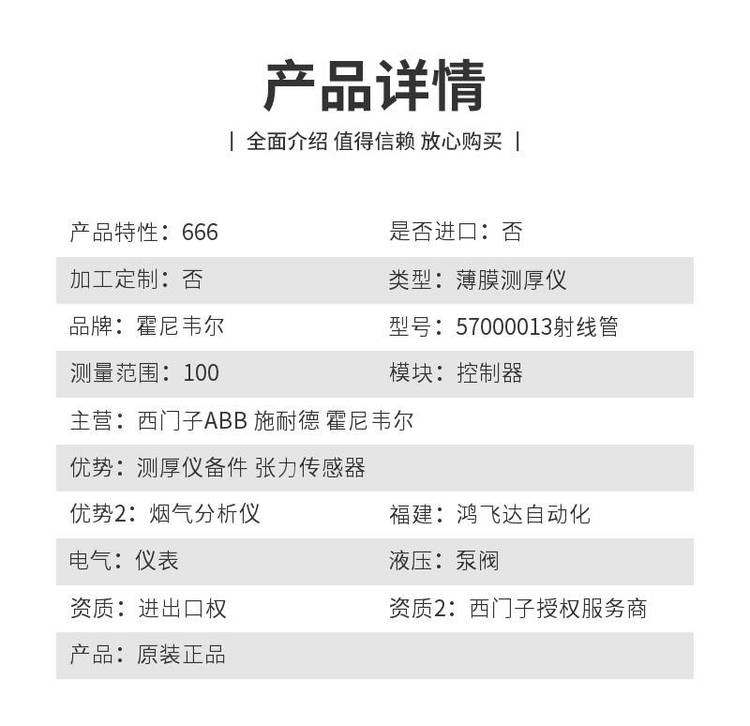 产品详情

| 全面介绍 值得信赖 放心购买 |

| | |
|---|---|
| 产品特性：666 | 是否进口：否 |
| 加工定制：否 | 类型：薄膜测厚仪 |
| 品牌：霍尼韦尔 | 型号：57000013射线管 |
| 测量范围：100 | 模块：控制器 |
| 主营：西门子ABB 施耐德 霍尼韦尔 | |
| 优势：测厚仪备件 张力传感器 | |
| 优势2：烟气分析仪 | 福建：鸿飞达自动化 |
| 电气：仪表 | 液压：泵阀 |
| 资质：进出口权 | 资质2：西门子授权服务商 |
| 产品：原装正品 | |